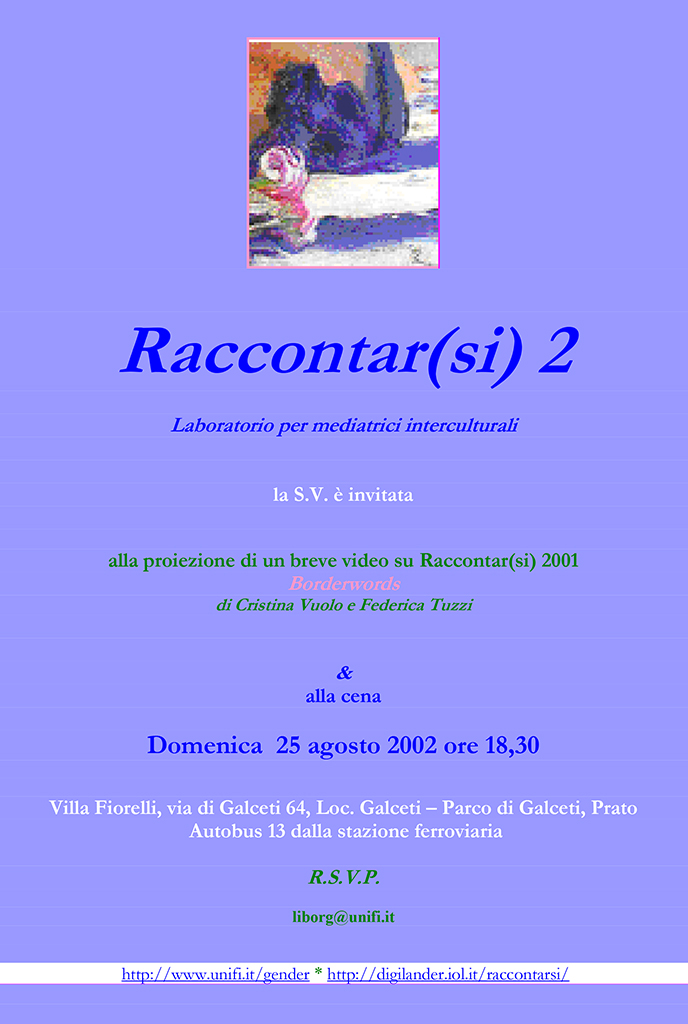 Raccontar(si) 2

Laboratorio per mediatrici interculturali

la S.V. è invitata

alla proiezione di un breve video su Raccontar(si) 2001
Borderwords
di Cristina Vuolo e Federica Tuzzi

&
alla cena

Domenica 25 agosto 2002 ore 18,30

Villa Fiorelli, via di Galceti 64, Loc. Galceti – Parco di Galceti, Prato
Autobus 13 dalla stazione ferroviaria

R.S.V.P.

liborg@unifi.it

http://www.unifi.it/gender * http://digilander.iol.it/raccontarsi/